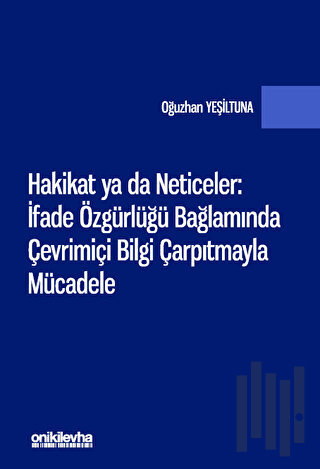 Oğuzhan YEŞİLTUNA

Hakikat ya da Neticeler: İfade Özgürlüğü Bağlamında Çevrimiçi Bilgi Çarpıtmayla Mücadele

onikilevha